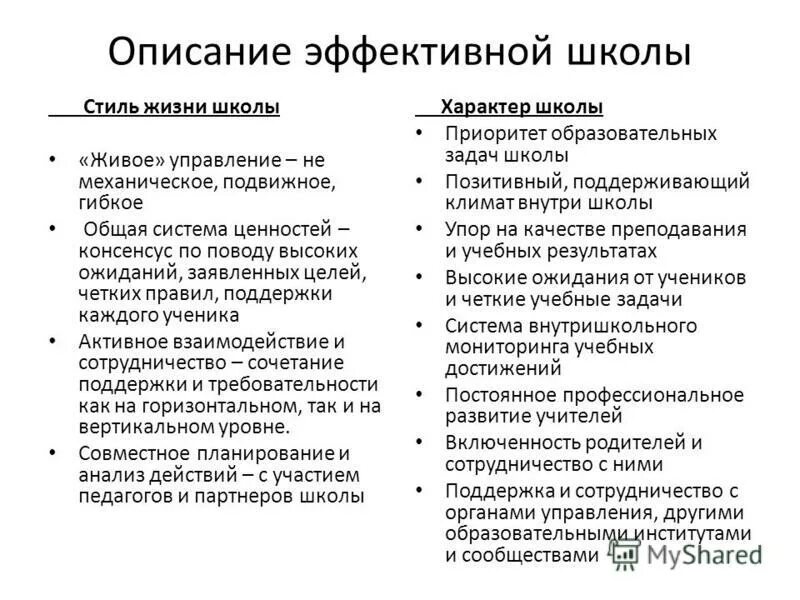 Описание эффективной школы

Стиль жизни школы

• «Живое» управление – не механическое, подвижное, гибкое
• Общая система ценностей – консенсус по поводу высоких ожиданий, заявленных целей, четких правил, поддержки каждого ученика
• Активное взаимодействие и сотрудничество – сочетание поддержки и требовательности как на горизонтальном, так и на вертикальном уровне.
• Совместное планирование и анализ действий – с участием педагогов и партнеров школы

Характер школы

• Приоритет образовательных задач школы
• Позитивный, поддерживающий климат внутри школы
• Упор на качестве преподавания и учебных результатах
• Высокие ожидания от учеников и четкие учебные задачи
• Система внутришкольного мониторинга учебных достижений
• Постоянное профессиональное развитие учителей
• Включенность родителей и сотрудничество с ними
• Поддержка и сотрудничество с органами управления, другими образовательными институтами и сообществами

MyShared